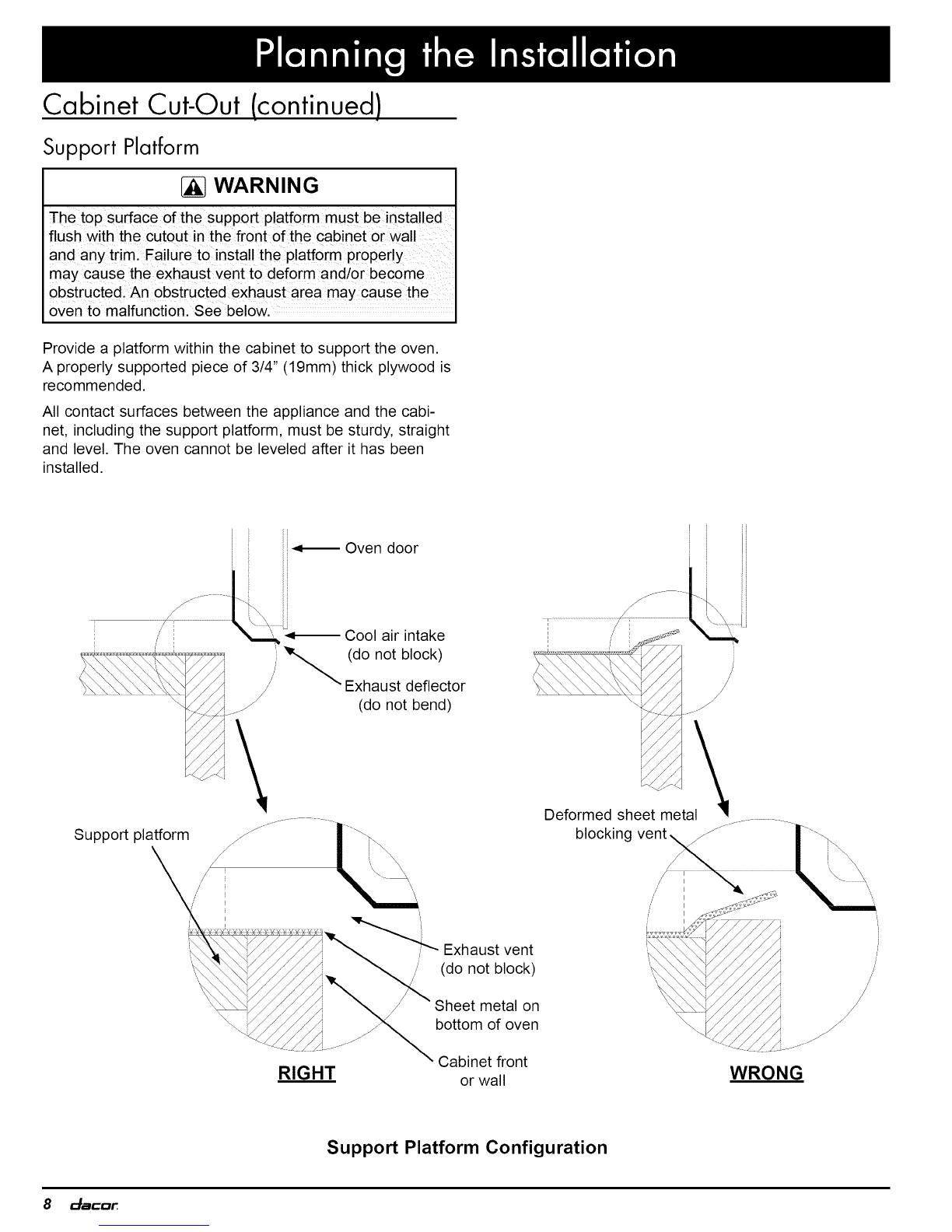 Planning the Installation

Cabinet Cut-Out (continued)

Support Platform

WARNING

The top surface of the support platform must be installed flush with the cutout in the front of the cabinet or wall and any trim. Failure to install the platform properly may cause the exhaust vent to deform and/or become obstructed. An obstructed exhaust area may cause the oven to malfunction. See below.

Provide a platform within the cabinet to support the oven. A properly supported piece of 3/4" (19mm) thick plywood is recommended.

All contact surfaces between the appliance and the cabinet, including the support platform, must be sturdy, straight and level. The oven cannot be leveled after it has been installed.

Oven door

Cool air intake
(do not block)

Exhaust deflector
(do not bend)

Support platform

Exhaust vent
(do not block)

Sheet metal on
bottom of oven

Cabinet front
or wall

RIGHT

Deformed sheet metal
blocking vent

WRONG

Support Platform Configuration

8 dacor